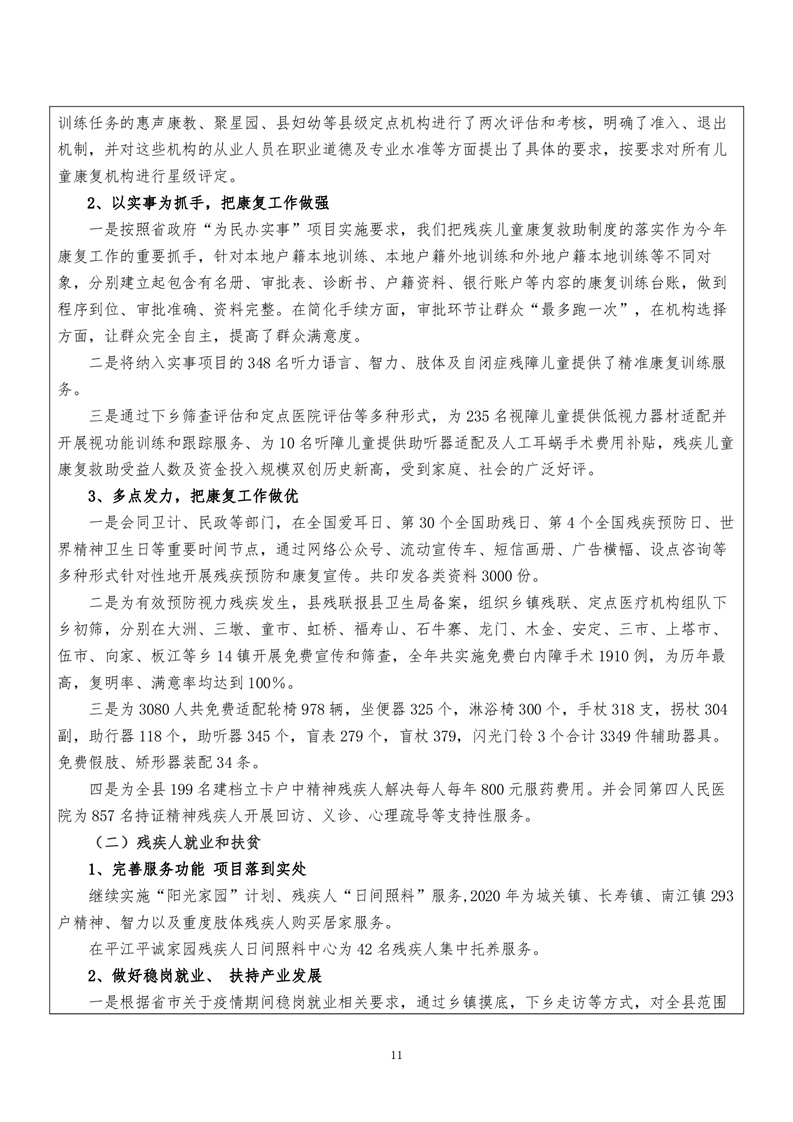 训练任务的惠声康教、聚星园、县妇幼等县级定点机构进行了两次评估和考核，明确了准入、退出机制，并对这些机构的从业人员在职业道德及专业水准等方面提出了具体的要求，按要求对所有儿童康复机构进行星级评定。

2、以实事为抓手，把康复工作做强

一是按照省政府“为民办实事”项目实施要求，我们把残疾儿童康复救助制度的落实作为今年康复工作的重要抓手，针对本地户籍本地训练、本地户籍外地训练和外地户籍本地训练等不同对象，分别建立起包含有名册、审批表、诊断书、户籍资料、银行账户等内容的康复训练台账，做到程序到位、审批准确、资料完整。在简化手续方面，审批环节让群众“最多跑一次”，在机构选择方面，让群众完全自主，提高了群众满意度。

二是将纳入实事项目的348名听力语言、智力、肢体及自闭症残障儿童提供了精准康复训练服务。

三是通过下乡筛查评估和定点医院评估等多种形式，为235名视障儿童提供低视力器材适配并开展视功能训练和跟踪服务、为10名听障儿童提供助听器适配及人工耳蜗手术费用补贴，残疾儿童康复救助受益人数及资金投入规模双创历史新高，受到家庭、社会的广泛好评。

3、多点发力，把康复工作做优

一是会同卫计、民政等部门，在全国爱耳日、第30个全国助残日、第4个全国残疾预防日、世界精神卫生日等重要时间节点，通过网络公众号、流动宣传车、短信画册、广告横幅、设点咨询等多种形式针对性地开展残疾预防和康复宣传。共印发各类资料3000份。

二是为有效预防视力残疾发生，县残联报县卫生局备案，组织乡镇残联、定点医疗机构组队下乡初筛，分别在大洲、三墩、童市、虹桥、福寿山、石牛寨、龙门、木金、安定、三市、上塔市、伍市、向家、板江等乡14镇开展免费宣传和筛查，全年共实施免费白内障手术1910例，为历年最高，复明率、满意率均达到100%。

三是为3080人共免费适配轮椅978辆，坐便器325个，淋浴椅300个，手杖318支，拐杖304副，助行器118个，助听器345个，盲表279个，盲杖379，闪光门铃3个合计3349件辅助器具。免费假肢、矫形器装配34条。

四是为全县199名建档立卡户中精神残疾人解决每人每年800元服药费用。并会同第四人民医院为857名持证精神残疾人开展回访、义诊、心理疏导等支持性服务。

（二）残疾人就业和扶贫

1、完善服务功能 项目落到实处

继续实施“阳光家园”计划、残疾人“日间照料”服务,2020年为城关镇、长寿镇、南江镇293户精神、智力以及重度肢体残疾人购买居家服务。

在平江平诚家园残疾人日间照料中心为42名残疾人集中托养服务。

2、做好稳岗就业、 扶持产业发展

一是根据省市关于疫情期间稳岗就业相关要求，通过乡镇摸底，下乡走访等方式，对全县范围

11